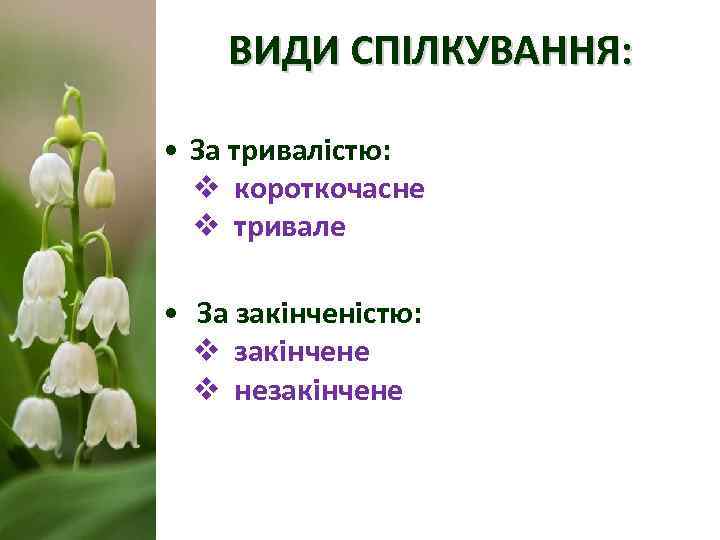 ВИДИ СПІЛКУВАННЯ:

• За тривалістю:
❖ короткочасне
❖ тривале

• За закінченістю:
❖ закінчене
❖ незакінчене